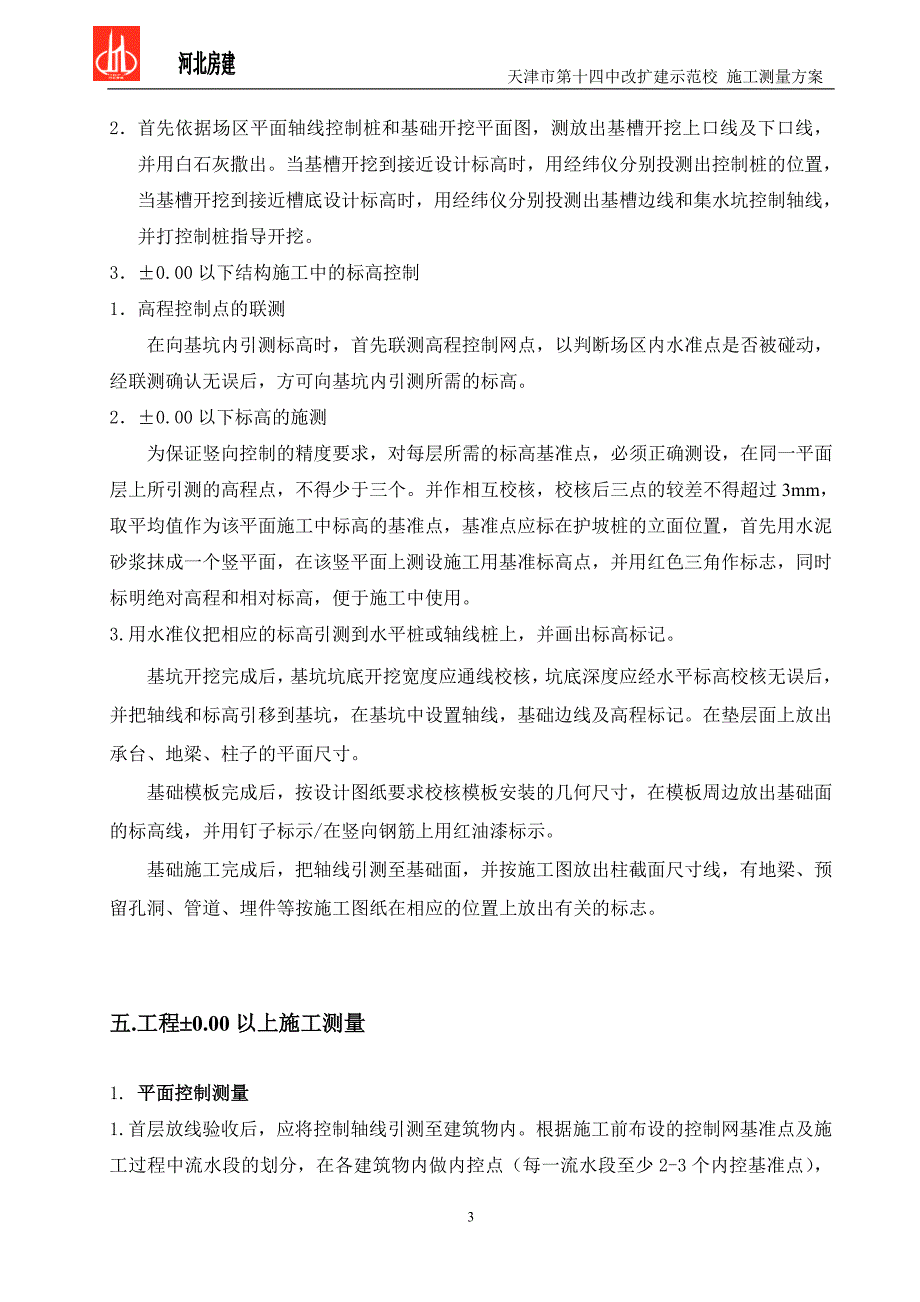 河北房建

天津市第十四中改扩建示范校 施工测量方案

2．首先依据场区平面轴线控制桩和基础开挖平面图，测放出基槽开挖上口线及下口线，并用白石灰撒出。当基槽开挖到接近设计标高时，用经纬仪分别投测出控制桩的位置，当基槽开挖到接近槽底设计标高时，用经纬仪分别投测出基槽边线和集水坑控制轴线，并打控制桩指导开挖。

3．±0.00 以下结构施工中的标高控制

1．高程控制点的联测

在向基坑内引测标高时，首先联测高程控制网点，以判断场区内水准点是否被碰动，经联测确认无误后，方可向基坑内引测所需的标高。

2．±0.00 以下标高的施测

为保证竖向控制的精度要求，对每层所需的标高基准点，必须正确测设，在同一平面层上所引测的高程点，不得少于三个。并作相互校核，校核后三点的较差不得超过 3mm，取平均值作为该平面施工中标高的基准点，基准点应标在护坡桩的立面位置，首先用水泥砂浆抹成一个竖平面，在该竖平面上测设施工用基准标高点，并用红色三角作标志，同时标明绝对高程和相对标高，便于施工中使用。

3.用水准仪把相应的标高引测到水平桩或轴线桩上，并画出标高标记。

基坑开挖完成后，基坑坑底开挖宽度应通线校核，坑底深度应经水平标高校核无误后，并把轴线和标高引移到基坑，在基坑中设置轴线，基础边线及高程标记。在垫层面上放出承台、地梁、柱子的平面尺寸。

基础模板完成后，按设计图纸要求校核模板安装的几何尺寸，在模板周边放出基础面的标高线，并用钉子标示/在竖向钢筋上用红油漆标示。

基础施工完成后，把轴线引测至基础面，并按施工图放出柱截面尺寸线，有地梁、预留孔洞、管道、埋件等按施工图纸在相应的位置上放出有关的标志。

五.工程±0.00 以上施工测量

1. 平面控制测量

1.首层放线验收后，应将控制轴线引测至建筑物内。根据施工前布设的控制网基准点及施工过程中流水段的划分，在各建筑物内做内控点（每一流水段至少 2-3 个内控基准点），

3